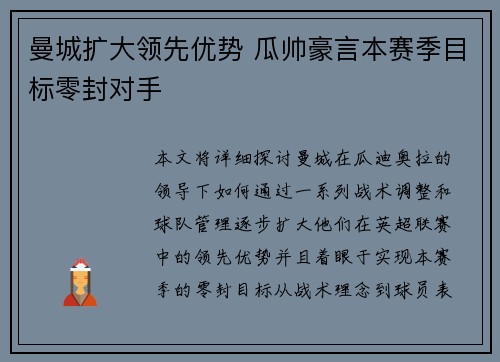 曼城扩大领先优势 瓜帅豪言本赛季目标零封对手

本文将详细探讨曼城在瓜迪奥拉的领导下如何通过一系列战术调整和球队管理逐步扩大他们在英超联赛中的领先优势并且着眼于实现本赛季的零封目标从战术理念到球员表